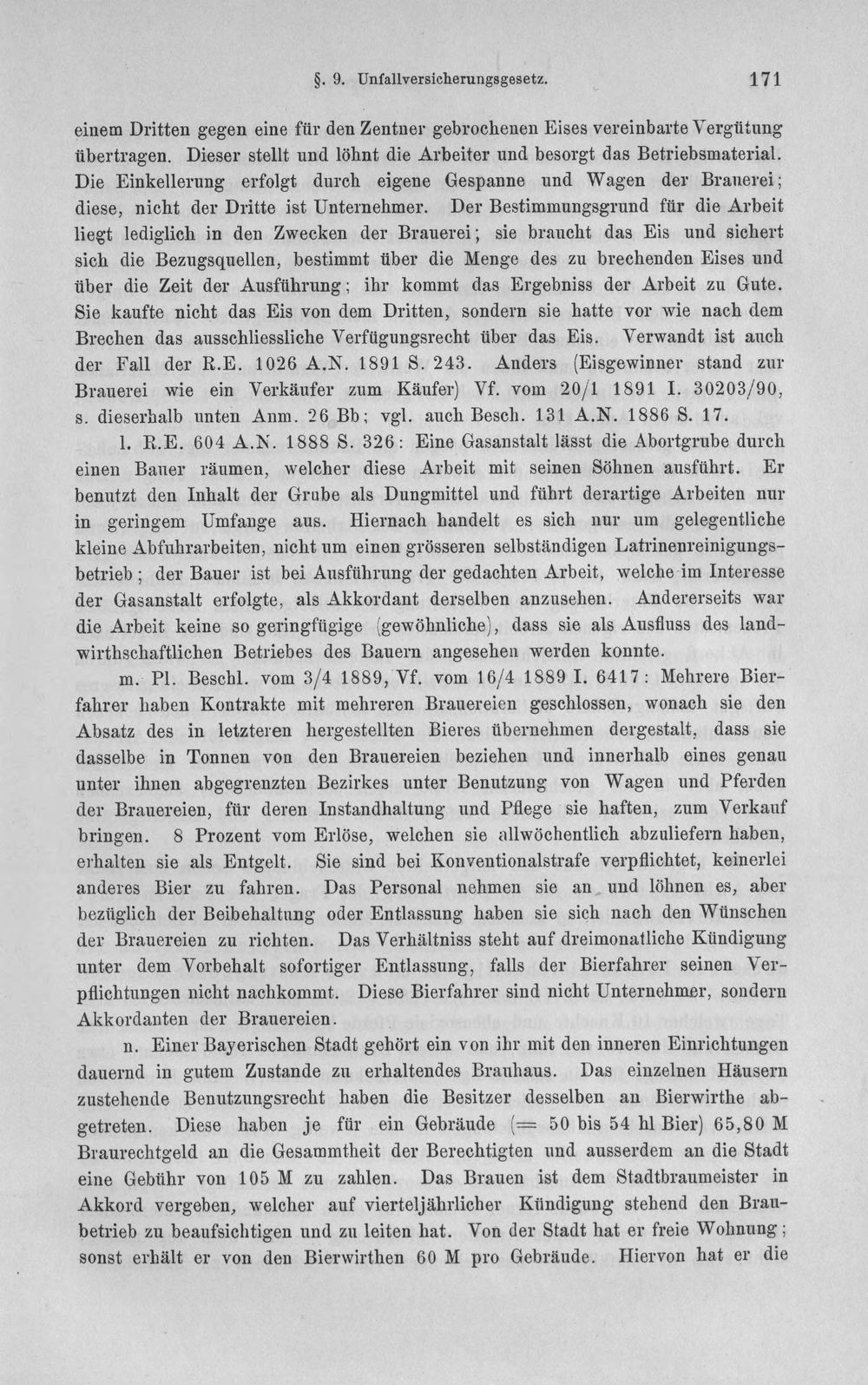 §. 9. Unfallversicherungsgesetz. 171

einem Dritten gegen eine für den Zentner gebrochenen Eises vereinbarte Vergütung übertragen. Dieser stellt und löhnt die Arbeiter und besorgt das Betriebsmaterial. Die Einkellerung erfolgt durch eigene Gespanne und Wagen der Brauerei; diese, nicht der Dritte ist Unternehmer. Der Bestimmungsgrund für die Arbeit liegt lediglich in den Zwecken der Brauerei; sie braucht das Eis und sichert sich die Bezugsquellen, bestimmt über die Menge des zu brechenden Eises und über die Zeit der Ausführung; ihr kommt das Ergebniss der Arbeit zu Gute. Sie kaufte nicht das Eis von dem Dritten, sondern sie hatte vor wie nach dem Brechen das ausschliessliche Verfügungsrecht über das Eis. Verwandt ist auch der Fall der R.E. 1026 A.N. 1891 S. 243. Anders (Eisgewinner stand zur Brauerei wie ein Verkäufer zum Käufer) Vf. vom 20/1 1891 I. 30203/90, s. dieserhalb unten Anm. 26 Bb; vgl. auch Besch. 131 A.N. 1886 S. 17.

l. R.E. 604 A.N. 1888 S. 326: Eine Gasanstalt lässt die Abortgrube durch einen Bauer räumen, welcher diese Arbeit mit seinen Söhnen ausführt. Er benutzt den Inhalt der Grube als Dungmittel und führt derartige Arbeiten nur in geringem Umfange aus. Hiernach handelt es sich nur um gelegentliche kleine Abfuhrarbeiten, nicht um einen grösseren selbständigen Latrinenreinigungsbetrieb; der Bauer ist bei Ausführung der gedachten Arbeit, welche im Interesse der Gasanstalt erfolgte, als Akkordant derselben anzusehen. Andererseits war die Arbeit keine so geringfügige (gewöhnliche), dass sie als Ausfluss des landwirthschaftlichen Betriebes des Bauern angesehen werden konnte.

m. Pl. Beschl. vom 3/4 1889, Vf. vom 16/4 1889 I. 6417: Mehrere Bierfahrer haben Kontrakte mit mehreren Brauereien geschlossen, wonach sie den Absatz des in letzteren hergestellten Bieres übernehmen dergestalt, dass sie dasselbe in Tonnen von den Brauereien beziehen und innerhalb eines genau unter ihnen abgegrenzten Bezirkes unter Benutzung von Wagen und Pferden der Brauereien, für deren Instandhaltung und Pflege sie haften, zum Verkauf bringen. 8 Prozent vom Erlöse, welchen sie allwöchentlich abzuliefern haben, erhalten sie als Entgelt. Sie sind bei Konventionalstrafe verpflichtet, keinerlei anderes Bier zu fahren. Das Personal nehmen sie an und löhnen es, aber bezüglich der Beibehaltung oder Entlassung haben sie sich nach den Wünschen der Brauereien zu richten. Das Verhältniss steht auf dreimonatliche Kündigung unter dem Vorbehalt sofortiger Entlassung, falls der Bierfahrer seinen Verpflichtungen nicht nachkommt. Diese Bierfahrer sind nicht Unternehmer, sondern Akkordanten der Brauereien.

n. Einer Bayerischen Stadt gehört ein von ihr mit den inneren Einrichtungen dauernd in gutem Zustande zu erhaltendes Brauhaus. Das einzelnen Häusern zustehende Benutzungsrecht haben die Besitzer desselben an Bierwirthe abgetreten. Diese haben je für ein Gebräude (= 50 bis 54 hl Bier) 65,80 M Braurechtgeld an die Gesammtheit der Berechtigten und ausserdem an die Stadt eine Gebühr von 105 M zu zahlen. Das Brauen ist dem Stadtbraumeister in Akkord vergeben, welcher auf vierteljährlicher Kündigung stehend den Braubetrieb zu beaufsichtigen und zu leiten hat. Von der Stadt hat er freie Wohnung; sonst erhält er von den Bierwirthen 60 M pro Gebräude. Hiervon hat er die